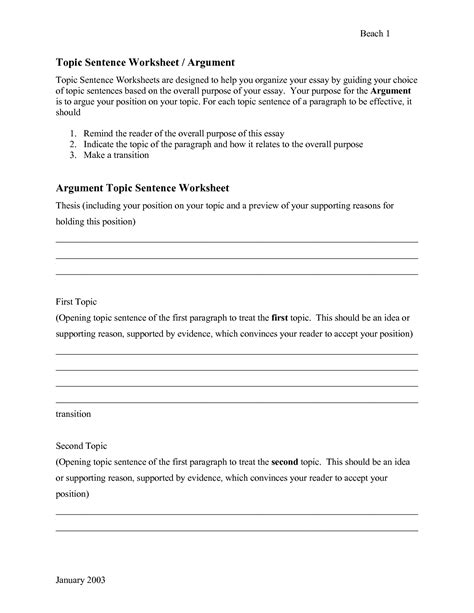 Beach 1

Topic Sentence Worksheet / Argument

Topic Sentence Worksheets are designed to help you organize your essay by guiding your choice of topic sentences based on the overall purpose of your essay. Your purpose for the Argument is to argue your position on your topic. For each topic sentence of a paragraph to be effective, it should

1. Remind the reader of the overall purpose of this essay
2. Indicate the topic of the paragraph and how it relates to the overall purpose
3. Make a transition

Argument Topic Sentence Worksheet

Thesis (including your position on your topic and a preview of your supporting reasons for holding this position)

First Topic

(Opening topic sentence of the first paragraph to treat the first topic. This should be an idea or supporting reason, supported by evidence, which convinces your reader to accept your position)

transition

Second Topic

(Opening topic sentence of the first paragraph to treat the second topic. This should be an idea or supporting reason, supported by evidence, which convinces your reader to accept your position)

January 2003